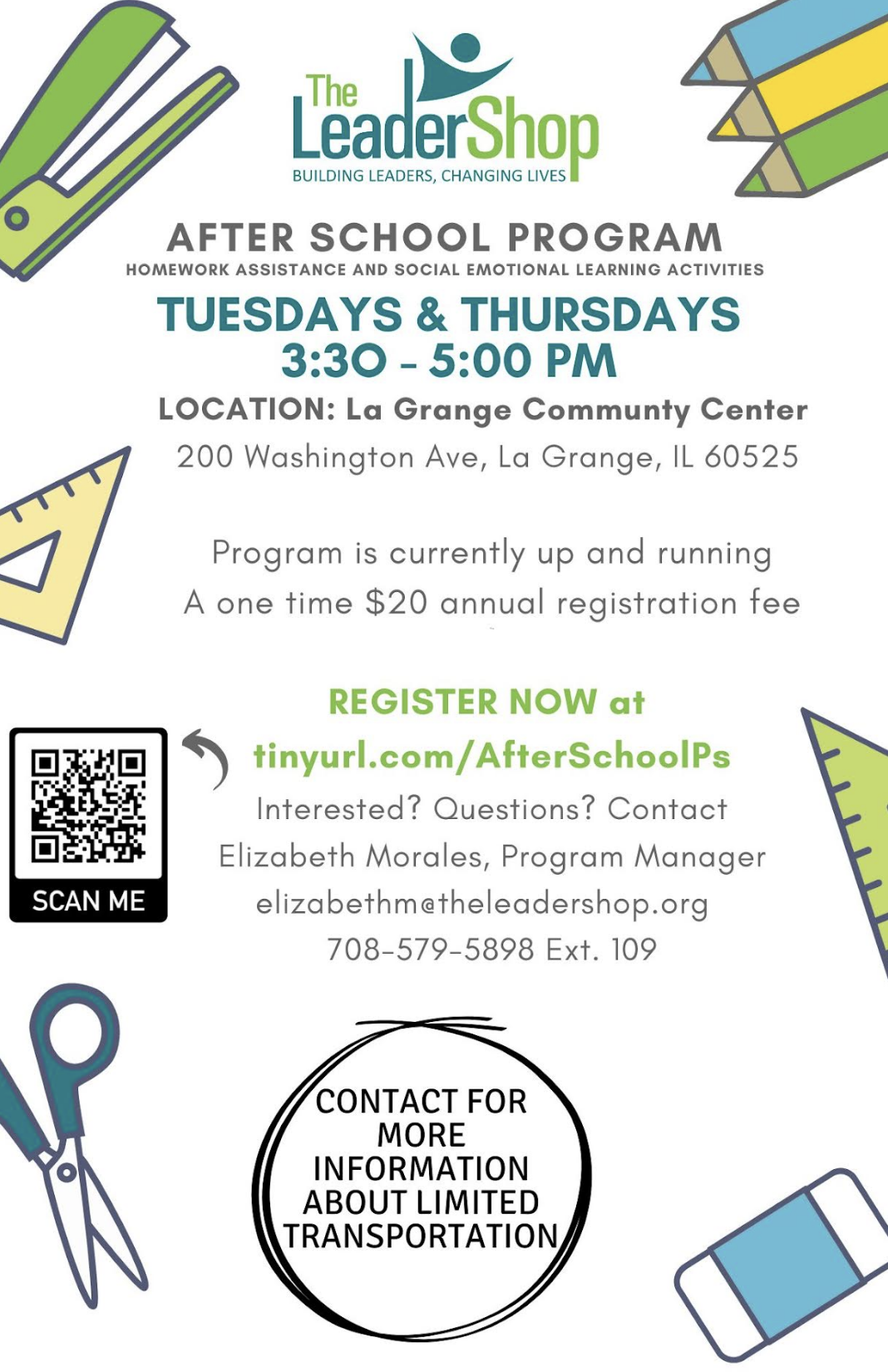 The LeaderShop
BUILDING LEADERS, CHANGING LIVES

AFTER SCHOOL PROGRAM
HOMEWORK ASSISTANCE AND SOCIAL EMOTIONAL LEARNING ACTIVITIES

TUESDAYS & THURSDAYS
3:30 - 5:00 PM

LOCATION: La Grange Communty Center
200 Washington Ave, La Grange, IL 60525

Program is currently up and running
A one time $20 annual registration fee

REGISTER NOW at
tinyurl.com/AfterSchoolPs

SCAN ME

Interested? Questions? Contact
Elizabeth Morales, Program Manager
elizabethm@theleadershop.org
708-579-5898 Ext. 109

CONTACT FOR MORE INFORMATION ABOUT LIMITED TRANSPORTATION